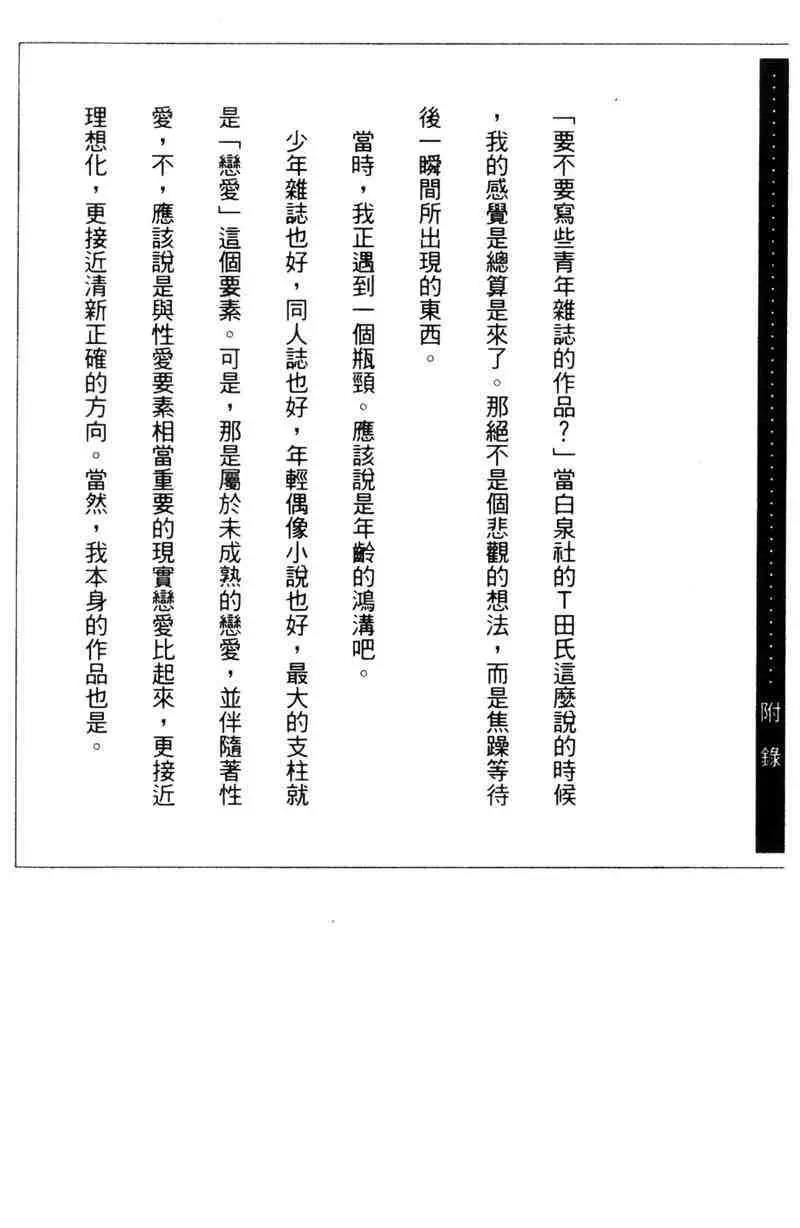 附錄

「要不要寫些青年雜誌的作品？」當白泉社的T田氏這麼說的時候，我的感覺是總算是來了。那絕不是個悲觀的想法，而是焦躁等待後一瞬間所出現的東西。

當時，我正遇到一個瓶頸。應該說是年齡的鴻溝吧。

少年雜誌也好，同人誌也好，年輕偶像小說也好，最大的支柱就是「戀愛」這個要素。可是，那是屬於未成熟的戀愛，並伴隨著性愛，不，應該說是與性愛要素相當重要的現實戀愛比起來，更接近理想化，更接近清新正確的方向。當然，我本身的作品也是。